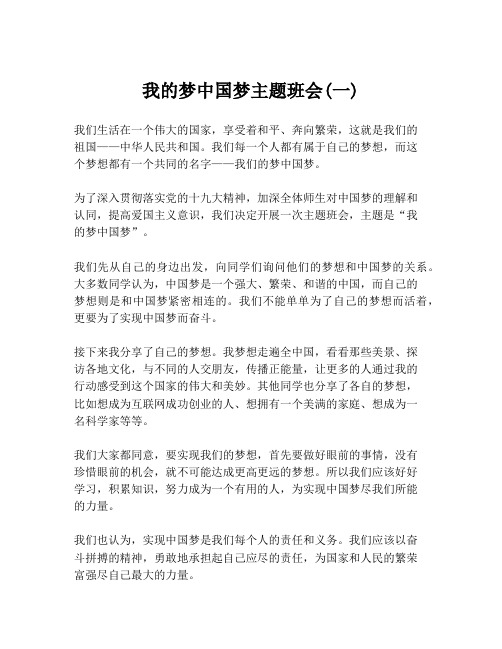 我的梦中国梦主题班会(一)

我们生活在一个伟大的国家，享受着和平、奔向繁荣，这就是我们的祖国——中华人民共和国。我们每一个人都有属于自己的梦想，而这个梦想都有一个共同的名字——我们的梦中国梦。

为了深入贯彻落实党的十九大精神，加深全体师生对中国梦的理解和认同，提高爱国主义意识，我们决定开展一次主题班会，主题是“我的梦中国梦”。

我们先从自己的身边出发，向同学们询问他们的梦想和中国梦的关系。大多数同学认为，中国梦是一个强大、繁荣、和谐的中国，而自己的梦想则是和中国梦紧密相连的。我们不能单单为了自己的梦想而活着，更要为了实现中国梦而奋斗。

接下来我分享了自己的梦想。我梦想走遍全中国，看看那些美景、探访各地文化，与不同的人交朋友，传播正能量，让更多的人通过我的行动感受到这个国家的伟大和美妙。其他同学也分享了各自的梦想，比如想成为互联网成功创业的人、想拥有一个美满的家庭、想成为一名科学家等等。

我们大家都同意，要实现我们的梦想，首先要做好眼前的事情，没有珍惜眼前的机会，就不可能达成更高更远的梦想。所以我们应该好好学习，积累知识，努力成为一个有用的人，为实现中国梦尽我们所能的力量。

我们也认为，实现中国梦是我们每个人的责任和义务。我们应该以奋斗拼搏的精神，勇敢地承担起自己应尽的责任，为国家和人民的繁荣富强尽自己最大的力量。